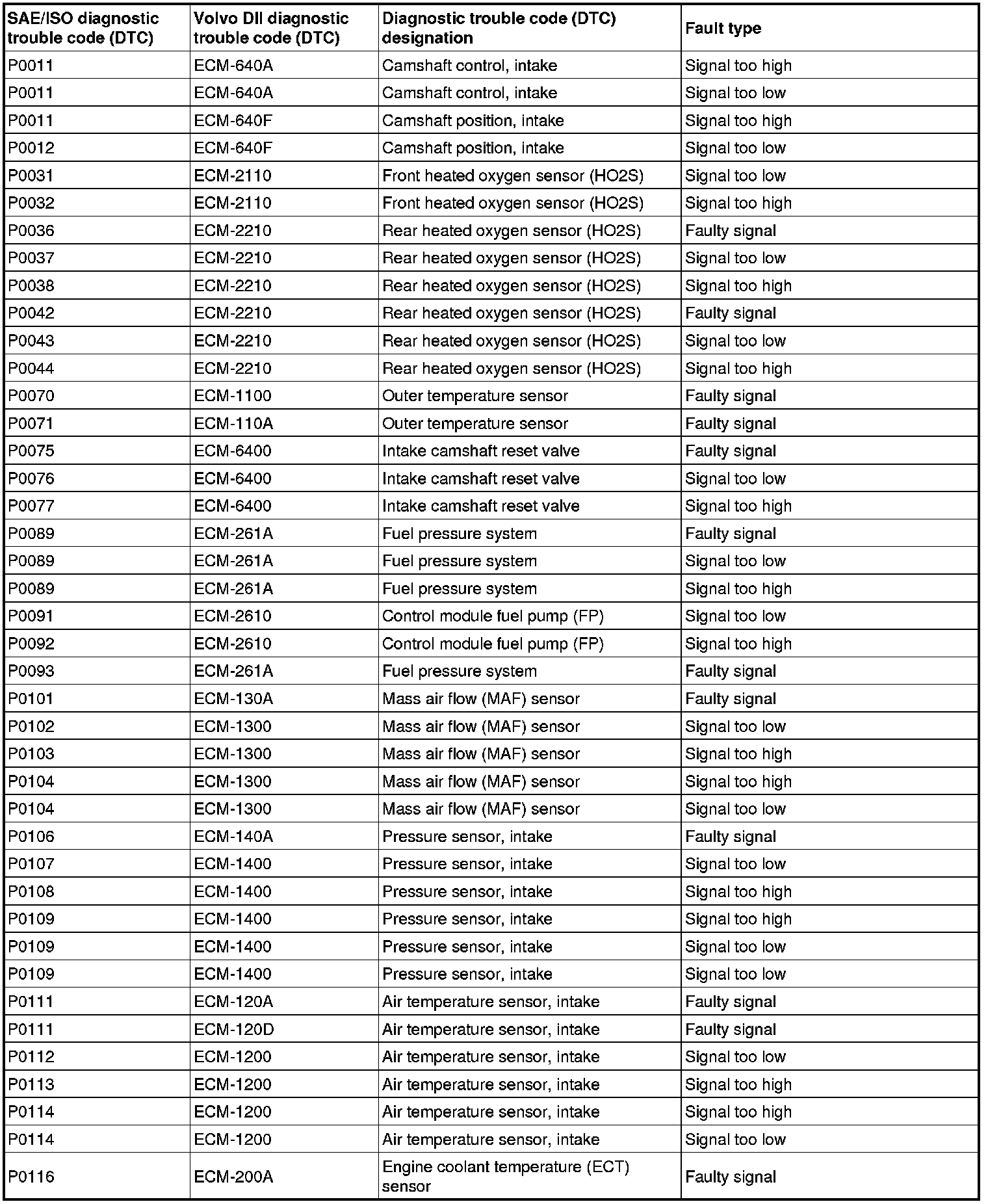 | SAE/ISO diagnostic trouble code (DTC) | Volvo DII diagnostic trouble code (DTC) | Diagnostic trouble code (DTC) designation | Fault type |
|---|---|---|---|
| P0011 | ECM-640A | Camshaft control, intake | Signal too high |
| P0011 | ECM-640A | Camshaft control, intake | Signal too low |
| P0011 | ECM-640F | Camshaft position, intake | Signal too high |
| P0012 | ECM-640F | Camshaft position, intake | Signal too low |
| P0031 | ECM-2110 | Front heated oxygen sensor (HO2S) | Signal too low |
| P0032 | ECM-2110 | Front heated oxygen sensor (HO2S) | Signal too high |
| P0036 | ECM-2210 | Rear heated oxygen sensor (HO2S) | Faulty signal |
| P0037 | ECM-2210 | Rear heated oxygen sensor (HO2S) | Signal too low |
| P0038 | ECM-2210 | Rear heated oxygen sensor (HO2S) | Signal too high |
| P0042 | ECM-2210 | Rear heated oxygen sensor (HO2S) | Faulty signal |
| P0043 | ECM-2210 | Rear heated oxygen sensor (HO2S) | Signal too low |
| P0044 | ECM-2210 | Rear heated oxygen sensor (HO2S) | Signal too high |
| P0070 | ECM-1100 | Outer temperature sensor | Faulty signal |
| P0071 | ECM-110A | Outer temperature sensor | Faulty signal |
| P0075 | ECM-6400 | Intake camshaft reset valve | Faulty signal |
| P0076 | ECM-6400 | Intake camshaft reset valve | Signal too low |
| P0077 | ECM-6400 | Intake camshaft reset valve | Signal too high |
| P0089 | ECM-261A | Fuel pressure system | Faulty signal |
| P0089 | ECM-261A | Fuel pressure system | Signal too low |
| P0089 | ECM-261A | Fuel pressure system | Signal too high |
| P0091 | ECM-2610 | Control module fuel pump (FP) | Signal too low |
| P0092 | ECM-2610 | Control module fuel pump (FP) | Signal too high |
| P0093 | ECM-261A | Fuel pressure system | Faulty signal |
| P0101 | ECM-130A | Mass air flow (MAF) sensor | Faulty signal |
| P0102 | ECM-1300 | Mass air flow (MAF) sensor | Signal too low |
| P0103 | ECM-1300 | Mass air flow (MAF) sensor | Signal too high |
| P0104 | ECM-1300 | Mass air flow (MAF) sensor | Signal too high |
| P0104 | ECM-1300 | Mass air flow (MAF) sensor | Signal too low |
| P0106 | ECM-140A | Pressure sensor, intake | Faulty signal |
| P0107 | ECM-1400 | Pressure sensor, intake | Signal too low |
| P0108 | ECM-1400 | Pressure sensor, intake | Signal too high |
| P0109 | ECM-1400 | Pressure sensor, intake | Signal too high |
| P0109 | ECM-1400 | Pressure sensor, intake | Signal too low |
| P0109 | ECM-1400 | Pressure sensor, intake | Signal too low |
| P0111 | ECM-120A | Air temperature sensor, intake | Faulty signal |
| P0111 | ECM-120D | Air temperature sensor, intake | Faulty signal |
| P0112 | ECM-1200 | Air temperature sensor, intake | Signal too low |
| P0113 | ECM-1200 | Air temperature sensor, intake | Signal too high |
| P0114 | ECM-1200 | Air temperature sensor, intake | Signal too high |
| P0114 | ECM-1200 | Air temperature sensor, intake | Signal too low |
| P0116 | ECM-200A | Engine coolant temperature (ECT) sensor | Faulty signal |